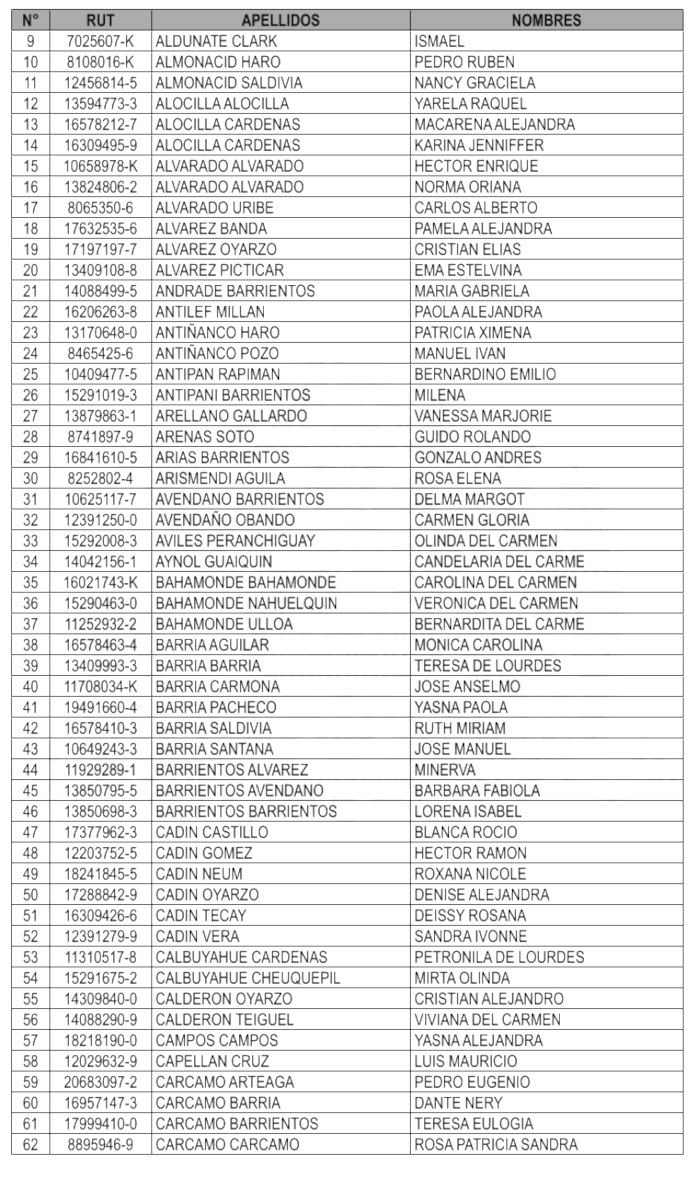 | N° | RUT | APELLIDOS | NOMBRES |
|---|---|---|---|
| 9 | 7025607-K | ALDUNATE CLARK | ISMAEL |
| 10 | 8108016-K | ALMONACID HARO | PEDRO RUBEN |
| 11 | 12456814-5 | ALMONACID SALDIVIA | NANCY GRACIELA |
| 12 | 13594773-3 | ALOCILLA ALOCILLA | YARELA RAQUEL |
| 13 | 16578212-7 | ALOCILLA CARDENAS | MACARENA ALEJANDRA |
| 14 | 16309495-9 | ALOCILLA CARDENAS | KARINA JENNIFFER |
| 15 | 10658978-K | ALVARADO ALVARADO | HECTOR ENRIQUE |
| 16 | 13824806-2 | ALVARADO ALVARADO | NORMA ORIANA |
| 17 | 8065350-6 | ALVARADO URIBE | CARLOS ALBERTO |
| 18 | 17632535-6 | ALVAREZ BANDA | PAMELA ALEJANDRA |
| 19 | 17197197-7 | ALVAREZ OYARZO | CRISTIAN ELIAS |
| 20 | 13409108-8 | ALVAREZ PICTICAR | EMA ESTELVINA |
| 21 | 14088499-5 | ANDRADE BARRIENTOS | MARIA GABRIELA |
| 22 | 16206263-8 | ANTILEF MILLAN | PAOLA ALEJANDRA |
| 23 | 13170648-0 | ANTIÑANCO HARO | PATRICIA XIMENA |
| 24 | 8465425-6 | ANTIÑANCO POZO | MANUEL IVAN |
| 25 | 10409477-5 | ANTIPAN RAPIMAN | BERNARDINO EMILIO |
| 26 | 15291019-3 | ANTIPANI BARRIENTOS | MILENA |
| 27 | 13879863-1 | ARELLANO GALLARDO | VANESSA MARJORIE |
| 28 | 8741897-9 | ARENAS SOTO | GUIDO ROLANDO |
| 29 | 16841610-5 | ARIAS BARRIENTOS | GONZALO ANDRES |
| 30 | 8252802-4 | ARISMENDI AGUILA | ROSA ELENA |
| 31 | 10625117-7 | AVENDANO BARRIENTOS | DELMA MARGOT |
| 32 | 12391250-0 | AVENDAÑO OBANDO | CARMEN GLORIA |
| 33 | 15292008-3 | AVILES PERANCHIGUAY | OLINDA DEL CARMEN |
| 34 | 14042156-1 | AYNOL GUAIQUIN | CANDELARIA DEL CARME |
| 35 | 16021743-K | BAHAMONDE BAHAMONDE | CAROLINA DEL CARMEN |
| 36 | 15290463-0 | BAHAMONDE NAHUELQUIN | VERONICA DEL CARMEN |
| 37 | 11252932-2 | BAHAMONDE ULLOA | BERNARDITA DEL CARME |
| 38 | 16578463-4 | BARRIA AGUILAR | MONICA CAROLINA |
| 39 | 13409993-3 | BARRIA BARRIA | TERESA DE LOURDES |
| 40 | 11708034-K | BARRIA CARMONA | JOSE ANSELMO |
| 41 | 19491660-4 | BARRIA PACHECO | YASNA PAOLA |
| 42 | 16578410-3 | BARRIA SALDIVIA | RUTH MIRIAM |
| 43 | 10649243-3 | BARRIA SANTANA | JOSE MANUEL |
| 44 | 11929289-1 | BARRIENTOS ALVAREZ | MINERVA |
| 45 | 13850795-5 | BARRIENTOS AVENDANO | BARBARA FABIOLA |
| 46 | 13850698-3 | BARRIENTOS BARRIENTOS | LORENA ISABEL |
| 47 | 17377962-3 | CADIN CASTILLO | BLANCA ROCIO |
| 48 | 12203752-5 | CADIN GOMEZ | HECTOR RAMON |
| 49 | 18241845-5 | CADIN NEUM | ROXANA NICOLE |
| 50 | 17288842-9 | CADIN OYARZO | DENISE ALEJANDRA |
| 51 | 16309426-6 | CADIN TECAY | DEISSY ROSANA |
| 52 | 12391279-9 | CADIN VERA | SANDRA IVONNE |
| 53 | 11310517-8 | CALBUYAHUE CARDENAS | PETRONILA DE LOURDES |
| 54 | 15291675-2 | CALBUYAHUE CHEUQUEPIL | MIRTA OLINDA |
| 55 | 14309840-0 | CALDERON OYARZO | CRISTIAN ALEJANDRO |
| 56 | 14088290-9 | CALDERON TEIGUEL | VIVIANA DEL CARMEN |
| 57 | 18218190-0 | CAMPOS CAMPOS | YASNA ALEJANDRA |
| 58 | 12029632-9 | CAPELLAN CRUZ | LUIS MAURICIO |
| 59 | 20683097-2 | CARCAMO ARTEAGA | PEDRO EUGENIO |
| 60 | 16957147-3 | CARCAMO BARRIA | DANTE NERY |
| 61 | 17999410-0 | CARCAMO BARRIENTOS | TERESA EULOGIA |
| 62 | 8895946-9 | CARCAMO CARCAMO | ROSA PATRICIA SANDRA |